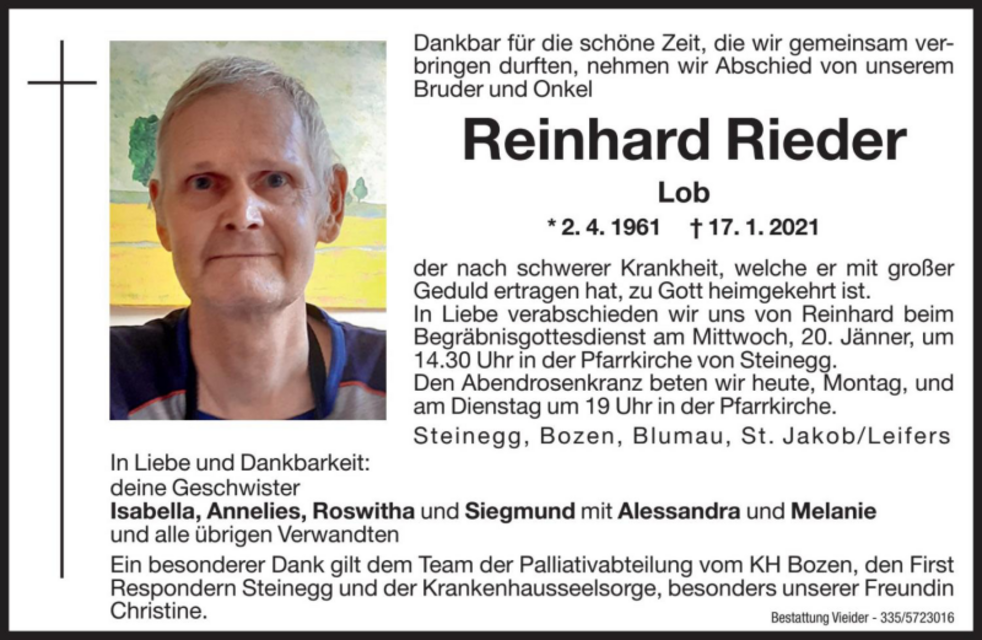 Dankbar für die schöne Zeit, die wir gemeinsam verbringen durften, nehmen wir Abschied von unserem Bruder und Onkel

Reinhard Rieder

Lob

* 2. 4. 1961 † 17. 1. 2021

der nach schwerer Krankheit, welche er mit großer Geduld ertragen hat, zu Gott heimgekehrt ist.
In Liebe verabschieden wir uns von Reinhard beim Begräbnisgottesdienst am Mittwoch, 20. Jänner, um 14.30 Uhr in der Pfarrkirche von Steinegg.
Den Abendrosenkranz beten wir heute, Montag, und am Dienstag um 19 Uhr in der Pfarrkirche.

Steinegg, Bozen, Blumau, St. Jakob/Leifers

In Liebe und Dankbarkeit:
deine Geschwister
Isabella, Annelies, Roswitha und Siegmund mit Alessandra und Melanie
und alle übrigen Verwandten

Ein besonderer Dank gilt dem Team der Palliativabteilung vom KH Bozen, den First Respondern Steinegg und der Krankenhausseelsorge, besonders unserer Freundin Christine.

Bestattung Vieider - 335/5723016